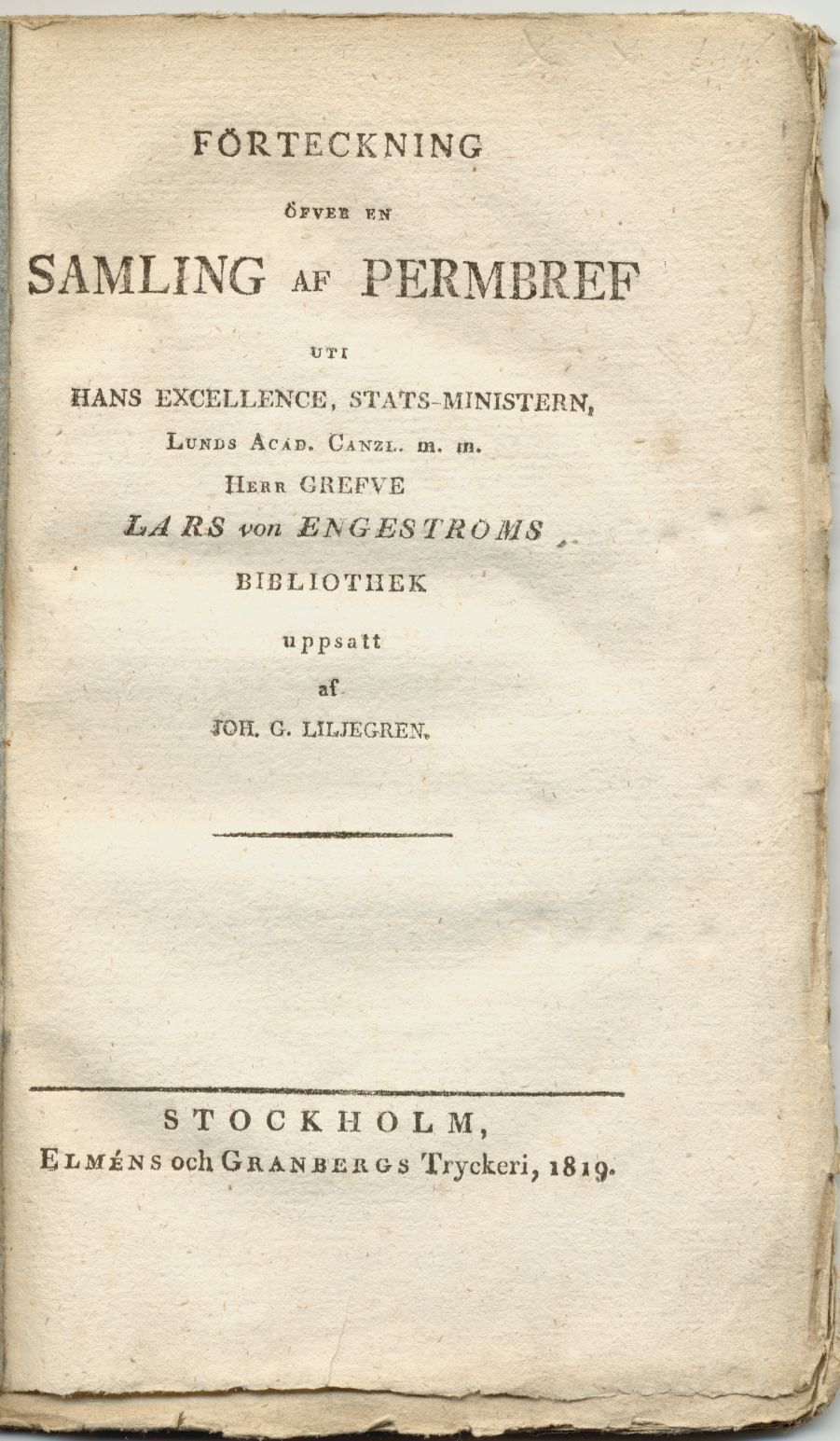 FÖRTECKNING

ÖFVER EN

SAMLING AF PERMBREF

UTI

HANS EXCELLENCE, STATS-MINISTERN,

LUNDS ACAD. CANZL. m. m.

HERR GREFVE

LARS von ENGESTRÖMS

BIBLIOTHEK

uppsatt

af

JOH. G. LILJEGREN.

STOCKHOLM,

ELMÉNS och GRANBERGS Tryckeri, 1819.